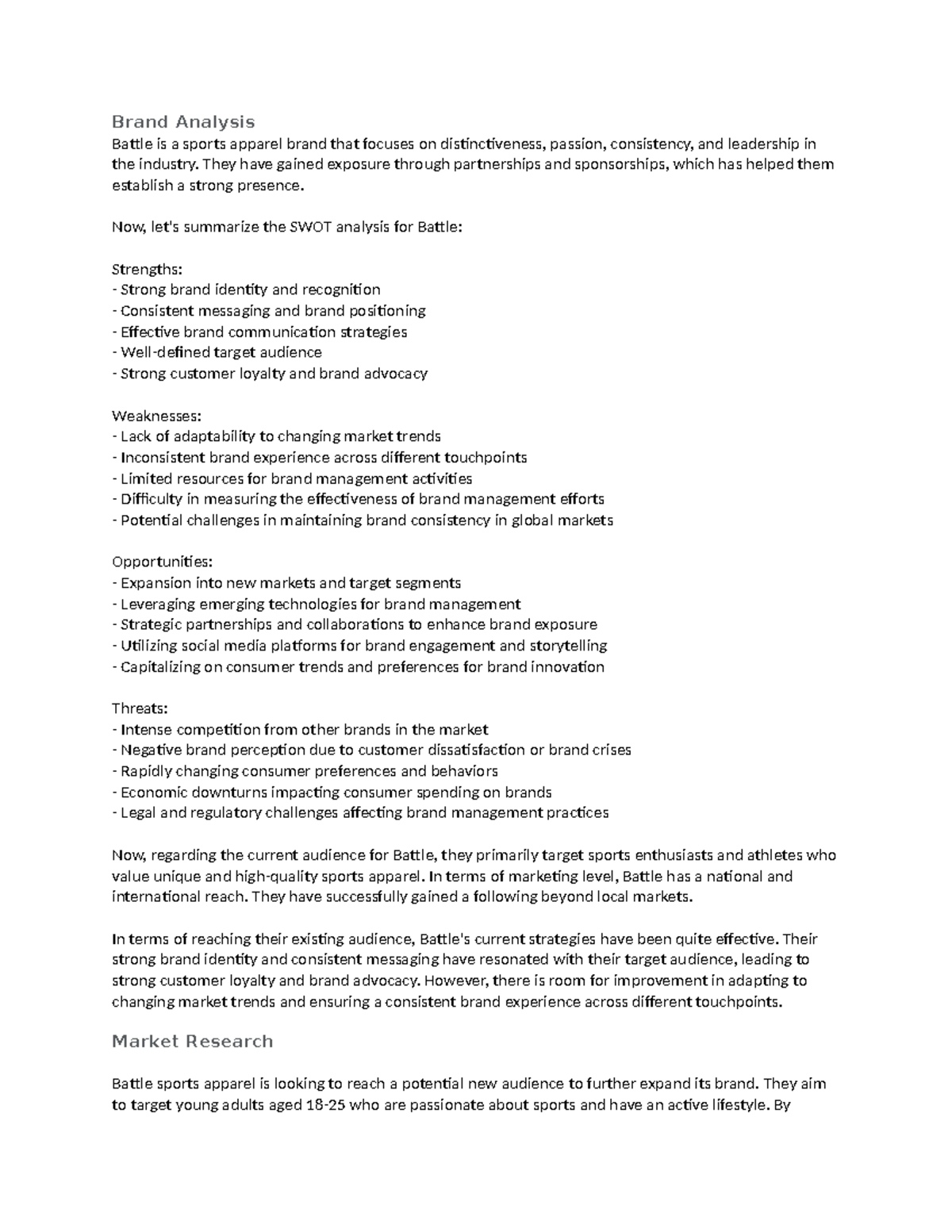 Brand Analysis
Battle is a sports apparel brand that focuses on distinctiveness, passion, consistency, and leadership in the industry. They have gained exposure through partnerships and sponsorships, which has helped them establish a strong presence.

Now, let's summarize the SWOT analysis for Battle:

Strengths:
- Strong brand identity and recognition
- Consistent messaging and brand positioning
- Effective brand communication strategies
- Well-defined target audience
- Strong customer loyalty and brand advocacy

Weaknesses:
- Lack of adaptability to changing market trends
- Inconsistent brand experience across different touchpoints
- Limited resources for brand management activities
- Difficulty in measuring the effectiveness of brand management efforts
- Potential challenges in maintaining brand consistency in global markets

Opportunities:
- Expansion into new markets and target segments
- Leveraging emerging technologies for brand management
- Strategic partnerships and collaborations to enhance brand exposure
- Utilizing social media platforms for brand engagement and storytelling
- Capitalizing on consumer trends and preferences for brand innovation

Threats:
- Intense competition from other brands in the market
- Negative brand perception due to customer dissatisfaction or brand crises
- Rapidly changing consumer preferences and behaviors
- Economic downturns impacting consumer spending on brands
- Legal and regulatory challenges affecting brand management practices

Now, regarding the current audience for Battle, they primarily target sports enthusiasts and athletes who value unique and high-quality sports apparel. In terms of marketing level, Battle has a national and international reach. They have successfully gained a following beyond local markets.

In terms of reaching their existing audience, Battle's current strategies have been quite effective. Their strong brand identity and consistent messaging have resonated with their target audience, leading to strong customer loyalty and brand advocacy. However, there is room for improvement in adapting to changing market trends and ensuring a consistent brand experience across different touchpoints.

Market Research

Battle sports apparel is looking to reach a potential new audience to further expand its brand. They aim to target young adults aged 18-25 who are passionate about sports and have an active lifestyle. By